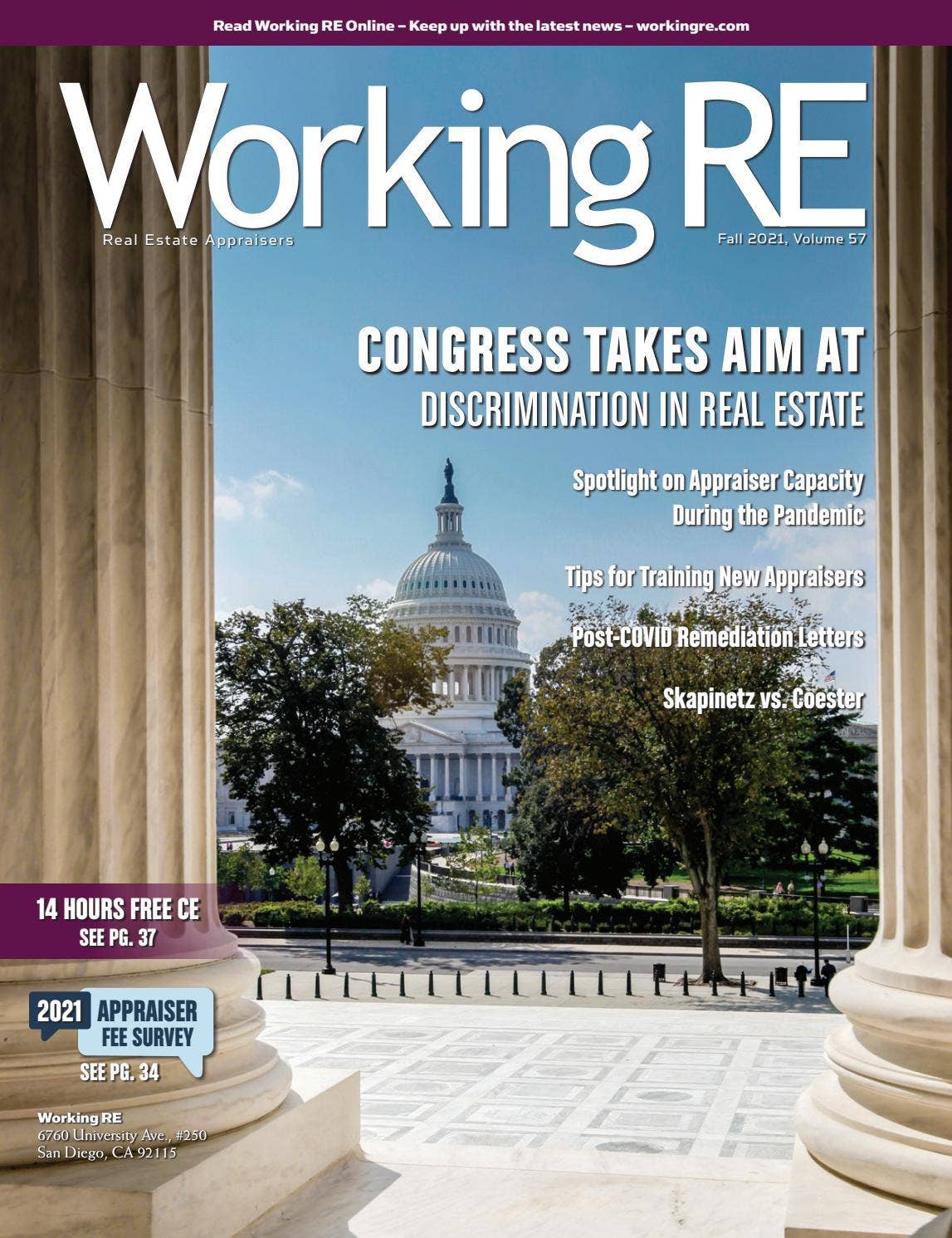 Read Working RE Online – Keep up with the latest news – workingre.com

Working RE

Real Estate Appraisers

Fall 2021, Volume 57

CONGRESS TAKES AIM AT DISCRIMINATION IN REAL ESTATE

Spotlight on Appraiser Capacity During the Pandemic

Tips for Training New Appraisers

Post-COVID Remediation Letters

Skapinetz vs. Coester

14 HOURS FREE CE SEE PG. 37

2021 APPRAISER FEE SURVEY SEE PG. 34

Working RE
6760 University Ave., #250
San Diego, CA 92115